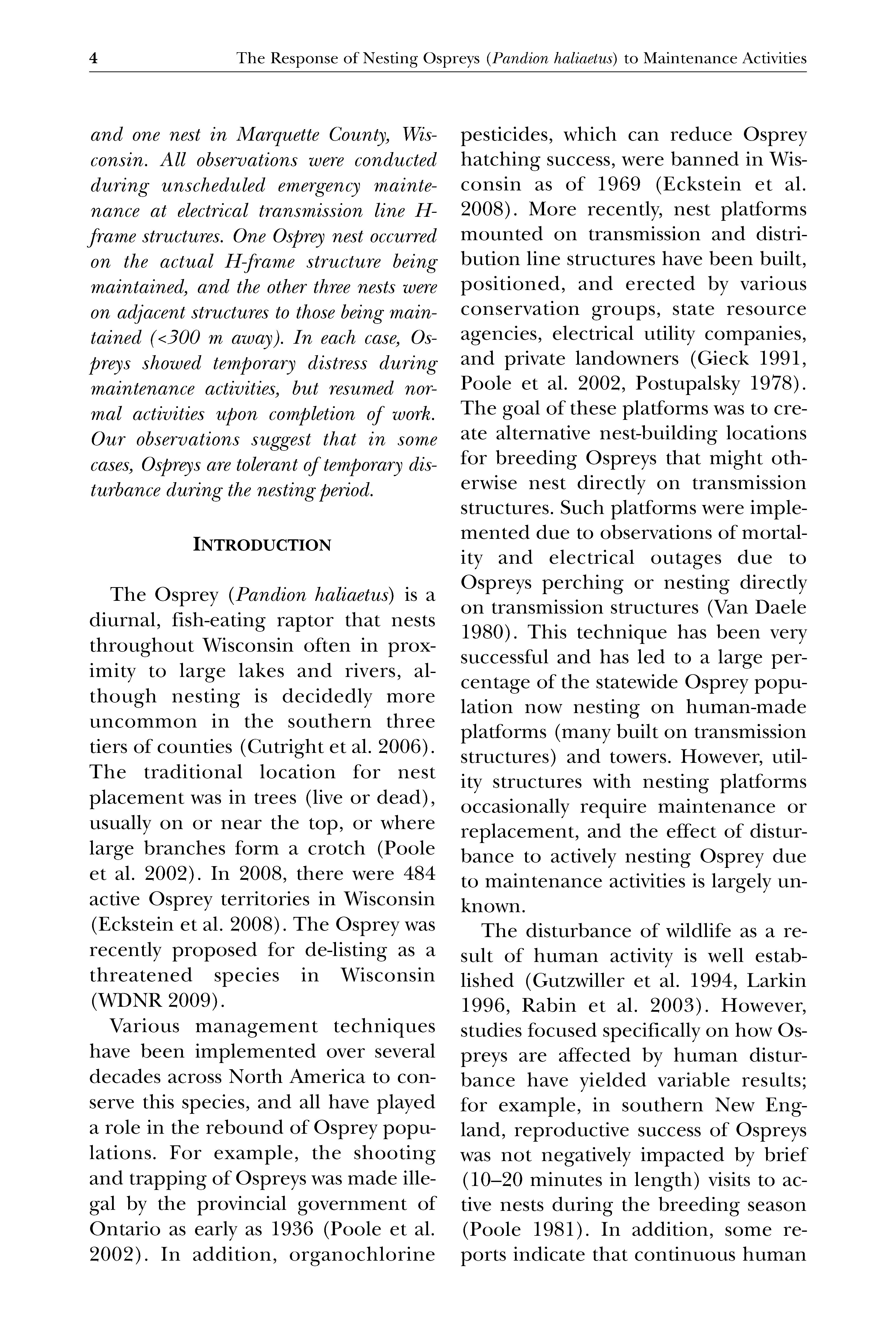 4 The Response of Nesting Ospreys (Pandion haliaetus) to Maintenance Activities

and one nest in Marquette County, Wisconsin. All observations were conducted during unscheduled emergency maintenance at electrical transmission line H-frame structures. One Osprey nest occurred on the actual H-frame structure being maintained, and the other three nests were on adjacent structures to those being maintained (<300 m away). In each case, Ospreys showed temporary distress during maintenance activities, but resumed normal activities upon completion of work. Our observations suggest that in some cases, Ospreys are tolerant of temporary disturbance during the nesting period.

INTRODUCTION

The Osprey (Pandion haliaetus) is a diurnal, fish-eating raptor that nests throughout Wisconsin often in proximity to large lakes and rivers, although nesting is decidedly more uncommon in the southern three tiers of counties (Cutright et al. 2006). The traditional location for nest placement was in trees (live or dead), usually on or near the top, or where large branches form a crotch (Poole et al. 2002). In 2008, there were 484 active Osprey territories in Wisconsin (Eckstein et al. 2008). The Osprey was recently proposed for de-listing as a threatened species in Wisconsin (WDNR 2009).

Various management techniques have been implemented over several decades across North America to conserve this species, and all have played a role in the rebound of Osprey populations. For example, the shooting and trapping of Ospreys was made illegal by the provincial government of Ontario as early as 1936 (Poole et al. 2002). In addition, organochlorine pesticides, which can reduce Osprey hatching success, were banned in Wisconsin as of 1969 (Eckstein et al. 2008). More recently, nest platforms mounted on transmission and distribution line structures have been built, positioned, and erected by various conservation groups, state resource agencies, electrical utility companies, and private landowners (Gieck 1991, Poole et al. 2002, Postupalsky 1978). The goal of these platforms was to create alternative nest-building locations for breeding Ospreys that might otherwise nest directly on transmission structures. Such platforms were implemented due to observations of mortality and electrical outages due to Ospreys perching or nesting directly on transmission structures (Van Daele 1980). This technique has been very successful and has led to a large percentage of the statewide Osprey population now nesting on human-made platforms (many built on transmission structures) and towers. However, utility structures with nesting platforms occasionally require maintenance or replacement, and the effect of disturbance to actively nesting Osprey due to maintenance activities is largely unknown.

The disturbance of wildlife as a result of human activity is well established (Gutzwiller et al. 1994, Larkin 1996, Rabin et al. 2003). However, studies focused specifically on how Ospreys are affected by human disturbance have yielded variable results; for example, in southern New England, reproductive success of Ospreys was not negatively impacted by brief (10–20 minutes in length) visits to active nests during the breeding season (Poole 1981). In addition, some reports indicate that continuous human